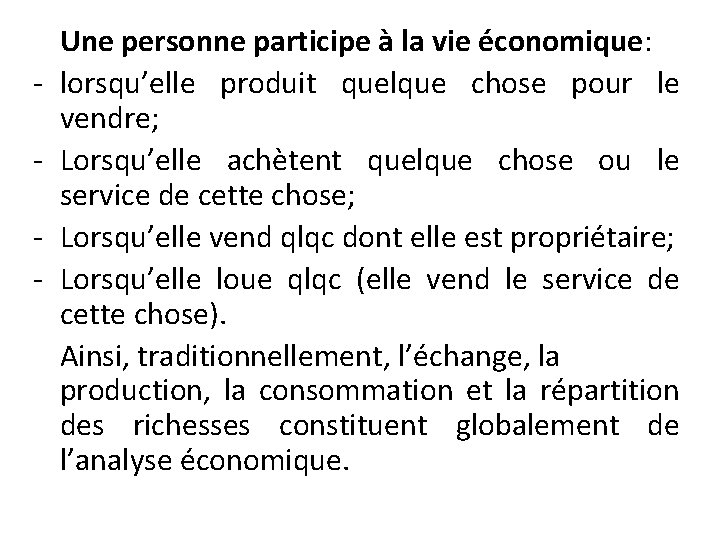 Une personne participe à la vie économique:

- lorsqu’elle produit quelque chose pour le vendre;
- Lorsqu’elle achètent quelque chose ou le service de cette chose;
- Lorsqu’elle vend qlqc dont elle est propriétaire;
- Lorsqu’elle loue qlqc (elle vend le service de cette chose).

Ainsi, traditionnellement, l’échange, la production, la consommation et la répartition des richesses constituent globalement de l’analyse économique.